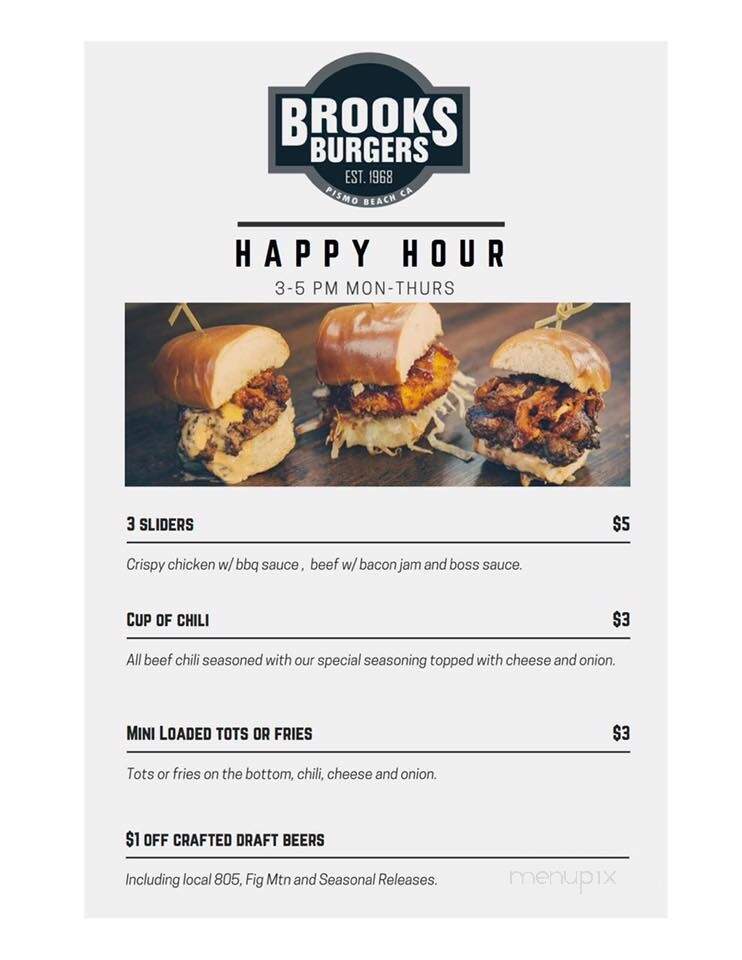 BROOKS BURGERS
EST. 1968
PISMO BEACH CA

HAPPY HOUR
3-5 PM MON-THURS

3 SLIDERS $5

Crispy chicken w/ bbq sauce , beef w/ bacon jam and boss sauce.

CUP OF CHILI $3

All beef chili seasoned with our special seasoning topped with cheese and onion.

MINI LOADED TOTS OR FRIES $3

Tots or fries on the bottom, chili, cheese and onion.

$1 OFF CRAFTED DRAFT BEERS

Including local 805, Fig Mtn and Seasonal Releases.

menupix